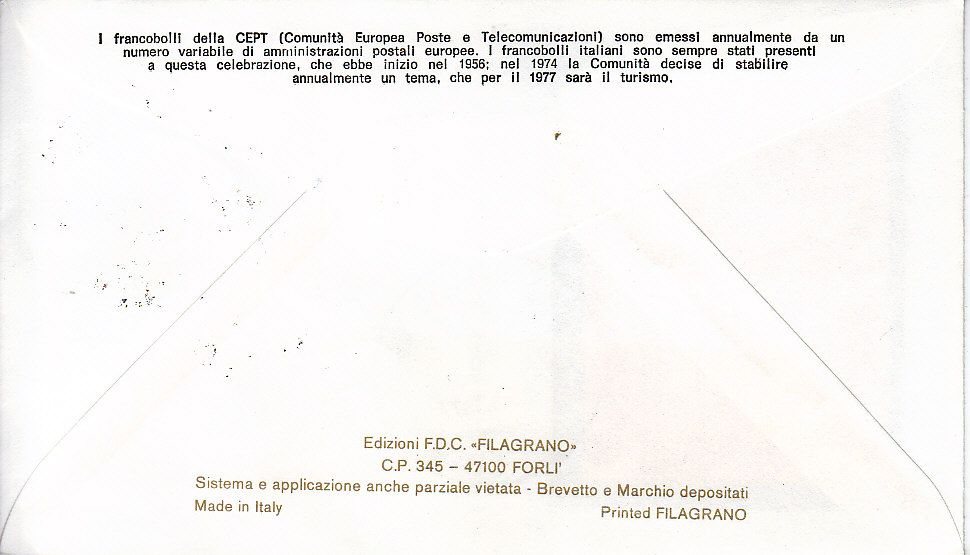 I francobolli della CEPT (Comunità Europea Poste e Telecomunicazioni) sono emessi annualmente da un numero variabile di amministrazioni postali europee. I francobolli italiani sono sempre stati presenti a questa celebrazione, che ebbe inizio nel 1956; nel 1974 la Comunità decise di stabilire annualmente un tema, che per il 1977 sarà il turismo.

Edizioni F.D.C. «FILAGRANO»
C.P. 345 – 47100 FORLI'
Sistema e applicazione anche parziale vietata - Brevetto e Marchio depositati
Made in Italy
Printed FILAGRANO